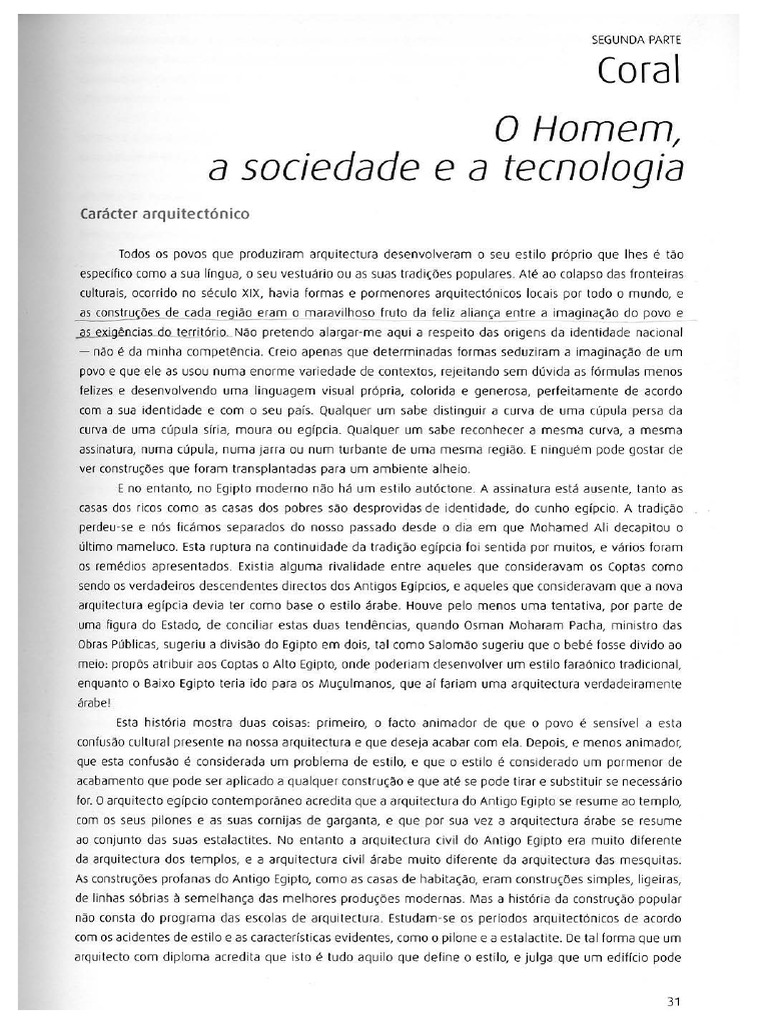 SEGUNDA PARTE

Coral

O Homem, a sociedade e a tecnologia

Carácter arquitectónico

Todos os povos que produziram arquitectura desenvolveram o seu estilo próprio que lhes é tão específico como a sua língua, o seu vestuário ou as suas tradições populares. Até ao colapso das fronteiras culturais, ocorrido no século XIX, havia formas e pormenores arquitectónicos locais por todo o mundo, e as construções de cada região eram o maravilhoso fruto da feliz aliança entre a imaginação do povo e as exigências do território. Não pretendo alargar-me aqui a respeito das origens da identidade nacional — não é da minha competência. Creio apenas que determinadas formas seduziram a imaginação de um povo e que ele as usou numa enorme variedade de contextos, rejeitando sem dúvida as fórmulas menos felizes e desenvolvendo uma linguagem visual própria, colorida e generosa, perfeitamente de acordo com a sua identidade e com o seu país. Qualquer um sabe distinguir a curva de uma cúpula persa da curva de uma cúpula síria, moura ou egípcia. Qualquer um sabe reconhecer a mesma curva, a mesma assinatura, numa cúpula, numa jarra ou num turbante de uma mesma região. E ninguém pode gostar de ver construções que foram transplantadas para um ambiente alheio.

E no entanto, no Egipto moderno não há um estilo autóctone. A assinatura está ausente, tanto as casas dos ricos como as casas dos pobres são desprovidas de identidade, do cunho egípcio. A tradição perdeu-se e nós ficámos separados do nosso passado desde o dia em que Mohamed Ali decapitou o último mameluco. Esta ruptura na continuidade da tradição egípcia foi sentida por muitos, e vários foram os remédios apresentados. Existia alguma rivalidade entre aqueles que consideravam os Coptas como sendo os verdadeiros descendentes directos dos Antigos Egípcios, e aqueles que consideravam que a nova arquitectura egípcia devia ter como base o estilo árabe. Houve pelo menos uma tentativa, por parte de uma figura do Estado, de conciliar estas duas tendências, quando Osman Moharam Pacha, ministro das Obras Públicas, sugeriu a divisão do Egipto em dois, tal como Salomão sugeriu que o bebé fosse divido ao meio: propôs atribuir aos Coptas o Alto Egipto, onde poderiam desenvolver um estilo faraónico tradicional, enquanto o Baixo Egipto teria ido para os Muçulmanos, que aí fariam uma arquitectura verdadeiramente árabe!

Esta história mostra duas coisas: primeiro, o facto animador de que o povo é sensível a esta confusão cultural presente na nossa arquitectura e que deseja acabar com ela. Depois, e menos animador, que esta confusão é considerada um problema de estilo, e que o estilo é considerado um pormenor de acabamento que pode ser aplicado a qualquer construção e que até se pode tirar e substituir se necessário for. O arquitecto egípcio contemporâneo acredita que a arquitectura do Antigo Egipto se resume ao templo, com os seus pilones e as suas cornijas de garganta, e que por sua vez a arquitectura árabe se resume ao conjunto das suas estalactites. No entanto a arquitectura civil do Antigo Egipto era muito diferente da arquitectura dos templos, e a arquitectura civil árabe muito diferente da arquitectura das mesquitas. As construções profanas do Antigo Egipto, como as casas de habitação, eram construções simples, ligeiras, de linhas sóbrias à semelhança das melhores produções modernas. Mas a história da construção popular não consta do programa das escolas de arquitectura. Estudam-se os períodos arquitectónicos de acordo com os acidentes de estilo e as características evidentes, como o pilone e a estalactite. De tal forma que um arquitecto com diploma acredita que isto é tudo aquilo que define o estilo, e julga que um edifício pode

31